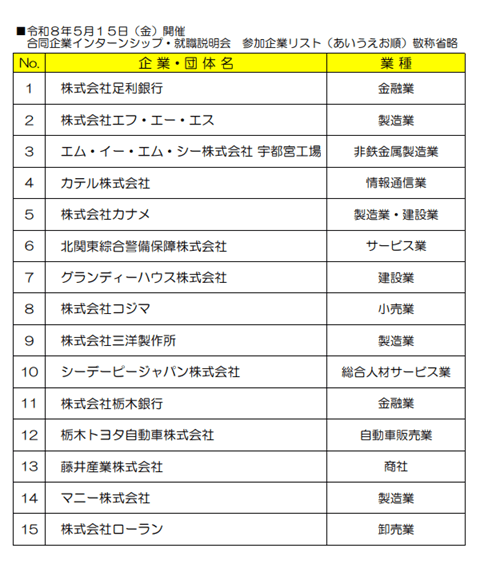 ■令和８年５月１５日（金）開催
合同企業インターンシップ・就職説明会　参加企業リスト（あいうえお順）敬称省略

| No. | 企業・団体名 | 業種 |
|---|---|---|
| 1 | 株式会社足利銀行 | 金融業 |
| 2 | 株式会社エフ・エー・エス | 製造業 |
| 3 | エム・イー・エム・シー株式会社 宇都宮工場 | 非鉄金属製造業 |
| 4 | カテル株式会社 | 情報通信業 |
| 5 | 株式会社カナメ | 製造業・建設業 |
| 6 | 北関東綜合警備保障株式会社 | サービス業 |
| 7 | グランディーハウス株式会社 | 建設業 |
| 8 | 株式会社コジマ | 小売業 |
| 9 | 株式会社三洋製作所 | 製造業 |
| 10 | シーデーピージャパン株式会社 | 総合人材サービス業 |
| 11 | 株式会社栃木銀行 | 金融業 |
| 12 | 栃木トヨタ自動車株式会社 | 自動車販売業 |
| 13 | 藤井産業株式会社 | 商社 |
| 14 | マニー株式会社 | 製造業 |
| 15 | 株式会社ローラン | 卸売業 |